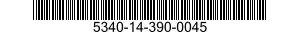 5340-14-390-0045